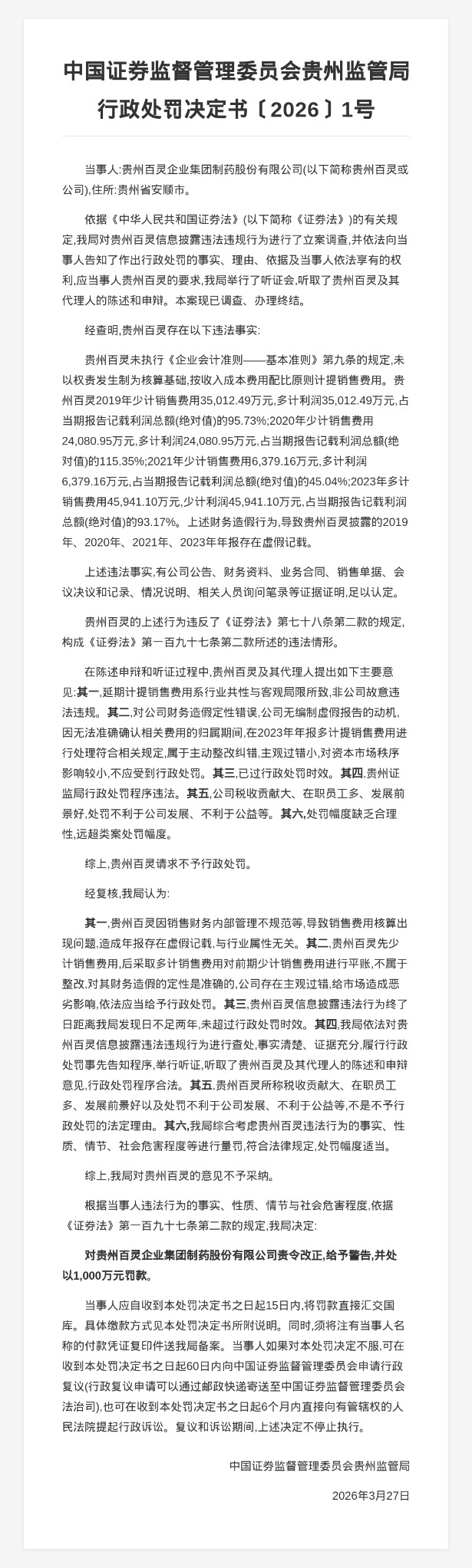 中国证券监督管理委员会贵州监管局行政处罚决定书〔2026〕1号

当事人:贵州百灵企业集团制药股份有限公司(以下简称贵州百灵或公司),住所:贵州省安顺市。

依据《中华人民共和国证券法》(以下简称《证券法》)的有关规定,我局对贵州百灵信息披露违法违规行为进行了立案调查,并依法向当事人告知了作出行政处罚的事实、理由、依据及当事人依法享有的权利,应当事人贵州百灵的要求,我局举行了听证会,听取了贵州百灵及其代理人的陈述和申辩。本案现已调查、办理终结。

经查明,贵州百灵存在以下违法事实:

贵州百灵未执行《企业会计准则——基本准则》第九条的规定,未以权责发生制为核算基础,按收入成本费用配比原则计提销售费用。贵州百灵2019年少计销售费用35,012.49万元,多计利润35,012.49万元,占当期报告记载利润总额(绝对值)的95.73%;2020年少计销售费用24,080.95万元,多计利润24,080.95万元,占当期报告记载利润总额(绝对值)的115.35%;2021年少计销售费用6,379.16万元,多计利润6,379.16万元,占当期报告记载利润总额(绝对值)的45.04%;2023年多计销售费用45,941.10万元,少计利润45,941.10万元,占当期报告记载利润总额(绝对值)的93.17%。上述财务造假行为,导致贵州百灵披露的2019年、2020年、2021年、2023年年报存在虚假记载。

上述违法事实,有公司公告、财务资料、业务合同、销售单据、会议决议和记录、情况说明、相关人员询问笔录等证据证明,足以认定。

贵州百灵的上述行为违反了《证券法》第七十八条第二款的规定,构成《证券法》第一百九十七条第二款所述的违法情形。

在陈述申辩和听证过程中,贵州百灵及其代理人提出如下主要意见:其一,延期计提销售费用系行业共性与客观局限所致,非公司故意违法违规。其二,对公司财务造假定性错误,公司无编制虚假报告的动机,因无法准确确认相关费用的归属期间,在2023年年报多计提销售费用进行处理符合相关规定,属于主动整改纠错,主观过错小,对资本市场秩序影响较小,不应受到行政处罚。其三,已过行政处罚时效。其四,贵州证监局行政处罚程序违法。其五,公司税收贡献大、在职员工多、发展前景好,处罚不利于公司发展、不利于公益等。其六,处罚幅度缺乏合理性,远超类案处罚幅度。

综上,贵州百灵请求不予行政处罚。

经复核,我局认为:

其一,贵州百灵因销售财务内部管理不规范等,导致销售费用核算出现问题,造成年报存在虚假记载,与行业属性无关。其二,贵州百灵先少计销售费用,后采取多计销售费用对前期少计销售费用进行平账,不属于整改,对其财务造假的定性是准确的,公司存在主观过错,给市场造成恶劣影响,依法应当给予行政处罚。其三,贵州百灵信息披露违法行为终了日距离我局发现日不足两年,未超过行政处罚时效。其四,我局依法对贵州百灵信息披露违法违规行为进行查处,事实清楚、证据充分,履行行政处罚事先告知程序,举行听证,听取了贵州百灵及其代理人的陈述和申辩意见,行政处罚程序合法。其五,贵州百灵所称税收贡献大、在职员工多、发展前景好以及处罚不利于公司发展、不利于公益等,不是不予行政处罚的法定理由。其六,我局综合考虑贵州百灵违法行为的事实、性质、情节、社会危害程度等进行量罚,符合法律规定,处罚幅度适当。

综上,我局对贵州百灵的意见不予采纳。

根据当事人违法行为的事实、性质、情节与社会危害程度,依据《证券法》第一百九十七条第二款的规定,我局决定:

对贵州百灵企业集团制药股份有限公司责令改正,给予警告,并处以1,000万元罚款。

当事人应自收到本处罚决定书之日起15日内,将罚款直接汇交国库。具体缴款方式见本处罚决定书所附说明。同时,须将注有当事人名称的付款凭证复印件送我局备案。当事人如果对本处罚决定不服,可在收到本处罚决定书之日起60日内向中国证券监督管理委员会申请行政复议(行政复议申请可以通过邮政快递寄送至中国证券监督管理委员会法治司),也可在收到本处罚决定书之日起6个月内直接向有管辖权的人民法院提起行政诉讼。复议和诉讼期间,上述决定不停止执行。

中国证券监督管理委员会贵州监管局

2026年3月27日